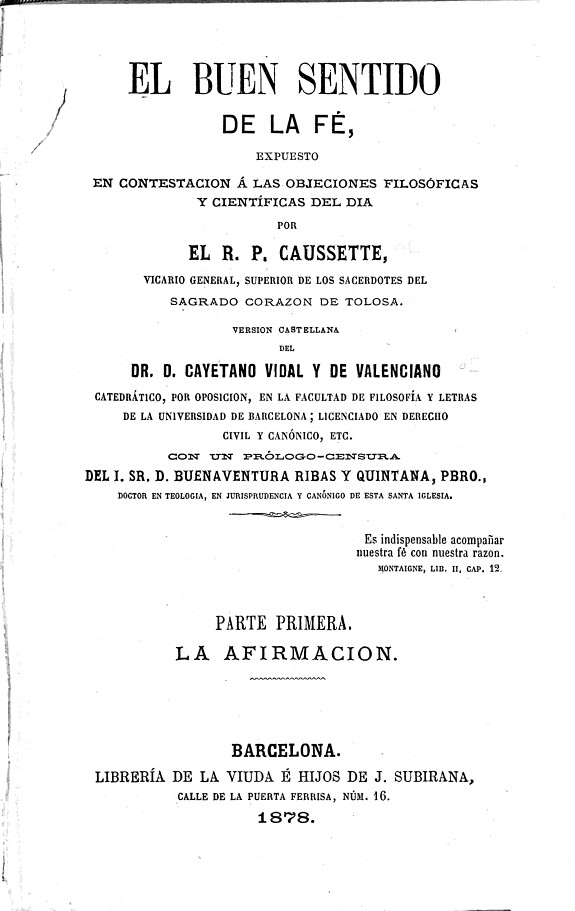 EL BUEN SENTIDO
DE LA FÉ,
EXPUESTO
EN CONTESTACION Á LAS OBJECIONES FILOSÓFICAS
Y CIENTÍFICAS DEL DIA
POR
EL R. P. CAUSSETTE,
VICARIO GENERAL, SUPERIOR DE LOS SACERDOTES DEL
SAGRADO CORAZON DE TOLOSA.
VERSION CASTELLANA
DEL
DR. D. CAYETANO VIDAL Y DE VALENCIANO
CATEDRÁTICO, POR OPOSICION, EN LA FACULTAD DE FILOSOFÍA Y LETRAS
DE LA UNIVERSIDAD DE BARCELONA; LICENCIADO EN DERECHO
CIVIL Y CANÓNICO, ETC.
CON UN PRÓLOGO-CENSURA
DEL I. SR. D. BUENAVENTURA RIBAS Y QUINTANA, PBRO.,
DOCTOR EN TEOLOGIA, EN JURISPRUDENCIA Y CANÓNIGO DE ESTA SANTA IGLESIA.

Es indispensable acompañar nuestra fé con nuestra razon.
MONTAIGNE, LIB. II, CAP. 12.

PARTE PRIMERA.
LA AFIRMACION.

BARCELONA.
LIBRERÍA DE LA VIUDA É HIJOS DE J. SUBIRANA,
CALLE DE LA PUERTA FERRISA, NÚM. 16.
1878.